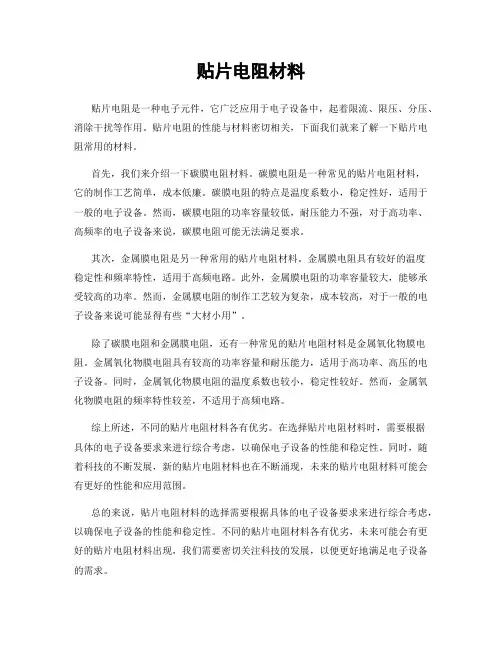 贴片电阻材料

贴片电阻是一种电子元件，它广泛应用于电子设备中，起着限流、限压、分压、消除干扰等作用。贴片电阻的性能与材料密切相关，下面我们就来了解一下贴片电阻常用的材料。

首先，我们来介绍一下碳膜电阻材料。碳膜电阻是一种常见的贴片电阻材料，它的制作工艺简单，成本低廉。碳膜电阻的特点是温度系数小，稳定性好，适用于一般的电子设备。然而，碳膜电阻的功率容量较低，耐压能力不强，对于高功率、高频率的电子设备来说，碳膜电阻可能无法满足要求。

其次，金属膜电阻是另一种常用的贴片电阻材料。金属膜电阻具有较好的温度稳定性和频率特性，适用于高频电路。此外，金属膜电阻的功率容量较大，能够承受较高的功率。然而，金属膜电阻的制作工艺较为复杂，成本较高，对于一般的电子设备来说可能显得有些“大材小用”。

除了碳膜电阻和金属膜电阻，还有一种常见的贴片电阻材料是金属氧化物膜电阻。金属氧化物膜电阻具有较高的功率容量和耐压能力，适用于高功率、高压的电子设备。同时，金属氧化物膜电阻的温度系数也较小，稳定性较好。然而，金属氧化物膜电阻的频率特性较差，不适用于高频电路。

综上所述，不同的贴片电阻材料各有优劣。在选择贴片电阻材料时，需要根据具体的电子设备要求来进行综合考虑，以确保电子设备的性能和稳定性。同时，随着科技的不断发展，新的贴片电阻材料也在不断涌现，未来的贴片电阻材料可能会有更好的性能和应用范围。

总的来说，贴片电阻材料的选择需要根据具体的电子设备要求来进行综合考虑，以确保电子设备的性能和稳定性。不同的贴片电阻材料各有优劣，未来可能会有更好的贴片电阻材料出现，我们需要密切关注科技的发展，以便更好地满足电子设备的需求。